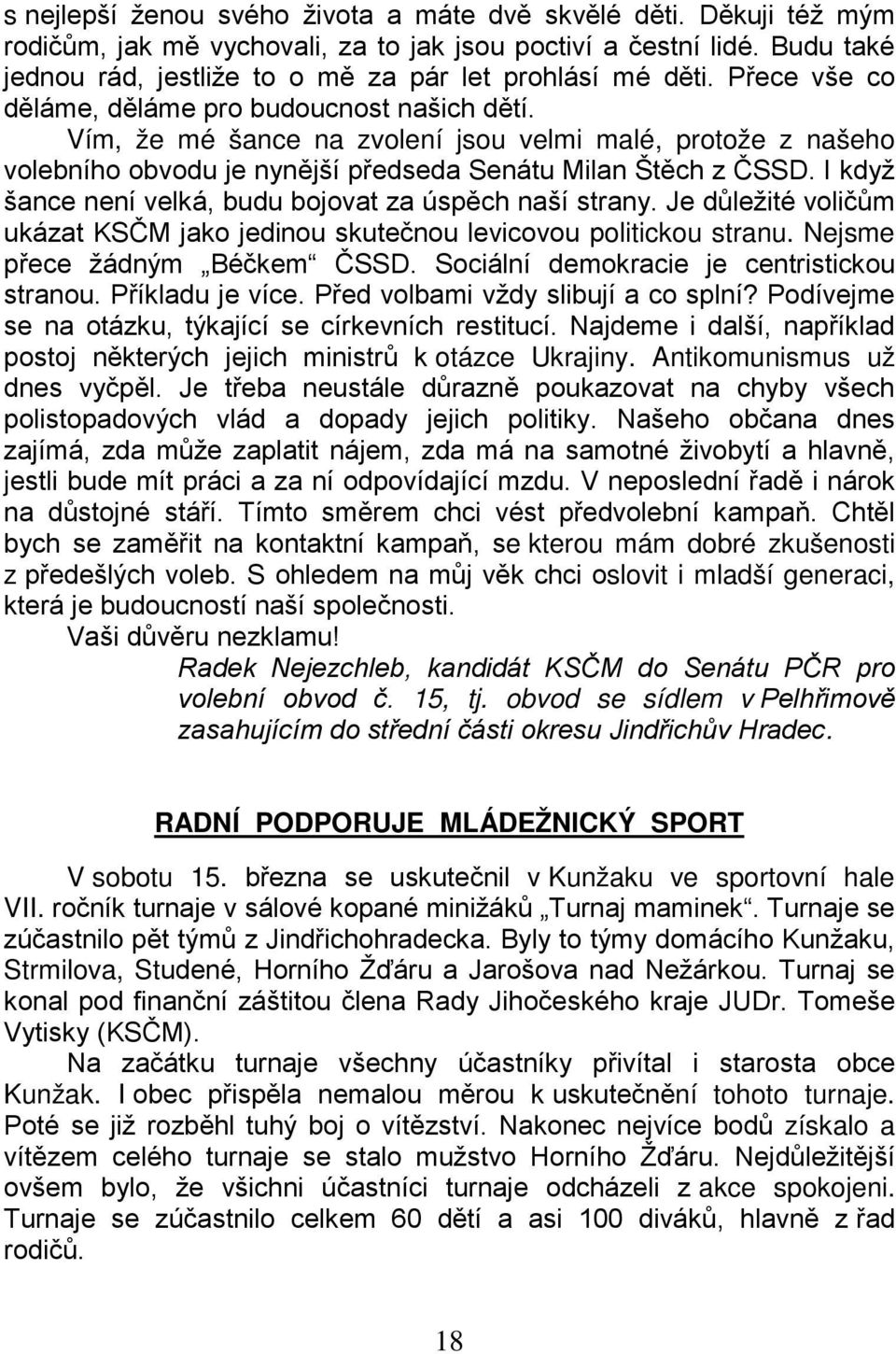 s nejlepší ženou svého života a máte dvě skvělé děti. Děkuji též mým rodičům, jak mě vychovali, za to jak jsou poctiví a čestní lidé. Budu také jednou rád, jestliže to o mě za pár let prohlásí mé děti. Přece vše co děláme, děláme pro budoucnost našich dětí.

Vím, že mé šance na zvolení jsou velmi malé, protože z našeho volebního obvodu je nynější předseda Senátu Milan Štěch z ČSSD. I když šance není velká, budu bojovat za úspěch naší strany. Je důležité voličům ukázat KSČM jako jedinou skutečnou levicovou politickou stranu. Nejsme přece žádným „Béčkem“ ČSSD. Sociální demokracie je centristickou stranou. Příkladu je více. Před volbami vždy slibují a co splní? Podívejme se na otázku, týkající se církevních restitucí. Najdeme i další, například postoj některých jejich ministrů k otázce Ukrajiny. Antikomunismus už dnes vyčpěl. Je třeba neustále důrazně poukazovat na chyby všech polistopadových vlád a dopady jejich politiky. Našeho občana dnes zajímá, zda může zaplatit nájem, zda má na samotné živobytí a hlavně, jestli bude mít práci a za ní odpovídající mzdu. V neposlední řadě i nárok na důstojné stáří. Tímto směrem chci vést předvolební kampaň. Chtěl bych se zaměřit na kontaktní kampaň, se kterou mám dobré zkušenosti z předešlých voleb. S ohledem na můj věk chci oslovit i mladší generaci, která je budoucností naší společnosti.

Vaši důvěru nezklamu!

Radek Nejezchleb, kandidát KSČM do Senátu PČR pro volební obvod č. 15, tj. obvod se sídlem v Pelhřimově zasahujícím do střední části okresu Jindřichův Hradec.

RADNÍ PODPORUJE MLÁDEŽNICKÝ SPORT

V sobotu 15. března se uskutečnil v Kunžaku ve sportovní hale VII. ročník turnaje v sálové kopané minižáků „Turnaj maminek“. Turnaje se zúčastnilo pět týmů z Jindřichohradecka. Byly to týmy domácího Kunžaku, Strmilova, Studené, Horního Žďáru a Jarošova nad Nežárkou. Turnaj se konal pod finanční záštitou člena Rady Jihočeského kraje JUDr. Tomeše Vytisky (KSČM).

Na začátku turnaje všechny účastníky přivítal i starosta obce Kunžak. I obec přispěla nemalou měrou k uskutečnění tohoto turnaje. Poté se již rozběhl tuhý boj o vítězství. Nakonec nejvíce bodů získalo a vítězem celého turnaje se stalo mužstvo Horního Žďáru. Nejdůležitější ovšem bylo, že všichni účastníci turnaje odcházeli z akce spokojeni. Turnaje se zúčastnilo celkem 60 dětí a asi 100 diváků, hlavně z řad rodičů.

18